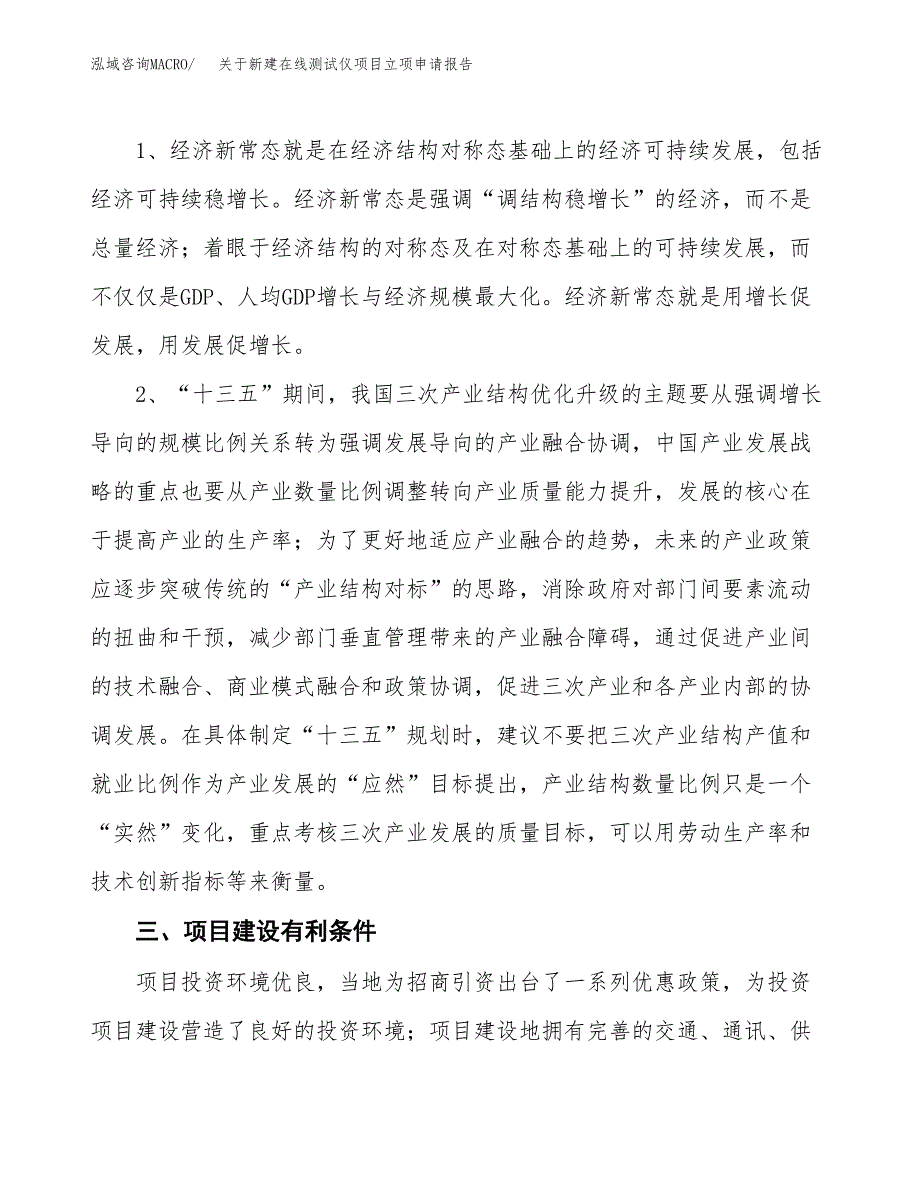 泓域咨询MACRO/　关于新建在线测试仪项目立项申请报告

1、经济新常态就是在经济结构对称态基础上的经济可持续发展，包括经济可持续稳增长。经济新常态是强调“调结构稳增长”的经济，而不是总量经济；着眼于经济结构的对称态及在对称态基础上的可持续发展，而不仅仅是GDP、人均GDP增长与经济规模最大化。经济新常态就是用增长促发展，用发展促增长。

2、“十三五”期间，我国三次产业结构优化升级的主题要从强调增长导向的规模比例关系转为强调发展导向的产业融合协调，中国产业发展战略的重点也要从产业数量比例调整转向产业质量能力提升，发展的核心在于提高产业的生产率；为了更好地适应产业融合的趋势，未来的产业政策应逐步突破传统的“产业结构对标”的思路，消除政府对部门间要素流动的扭曲和干预，减少部门垂直管理带来的产业融合障碍，通过促进产业间的技术融合、商业模式融合和政策协调，促进三次产业和各产业内部的协调发展。在具体制定“十三五”规划时，建议不要把三次产业结构产值和就业比例作为产业发展的“应然”目标提出，产业结构数量比例只是一个“实然”变化，重点考核三次产业发展的质量目标，可以用劳动生产率和技术创新指标等来衡量。

三、项目建设有利条件

项目投资环境优良，当地为招商引资出台了一系列优惠政策，为投资项目建设营造了良好的投资环境；项目建设地拥有完善的交通、通讯、供